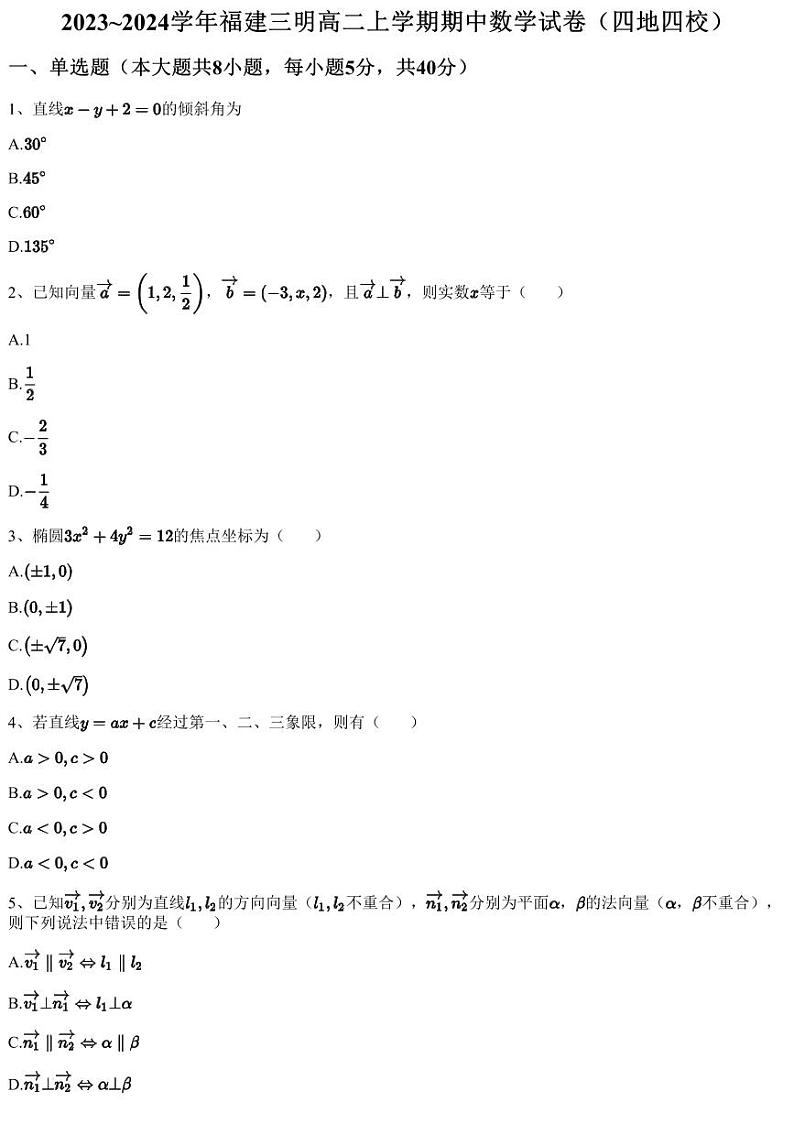 2023~2024学年福建三明高二上学期期中数学试卷（四地四校）

一、单选题（本大题共8小题，每小题5分，共40分）

1、直线$x-y+2=0$的倾斜角为

A.$30°$

B.$45°$

C.$60°$

D.$135°$

2、已知向量$\overrightarrow{a}=\left(1,2,\frac{1}{2}\right)$，$\overrightarrow{b}=(-3,x,2)$，且$\overrightarrow{a}\perp\overrightarrow{b}$，则实数$x$等于（　　）

A.1

B.$\frac{1}{2}$

C.$-\frac{2}{3}$

D.$-\frac{1}{4}$

3、椭圆$3x^2+4y^2=12$的焦点坐标为（　　）

A.$(\pm1,0)$

B.$(0,\pm1)$

C.$(\pm\sqrt{7},0)$

D.$(0,\pm\sqrt{7})$

4、若直线$y=ax+c$经过第一、二、三象限，则有（　　）

A.$a>0,c>0$

B.$a>0,c<0$

C.$a<0,c>0$

D.$a<0,c<0$

5、已知$\overrightarrow{v_1},\overrightarrow{v_2}$分别为直线$l_1,l_2$的方向向量（$l_1,l_2$不重合），$\overrightarrow{n_1},\overrightarrow{n_2}$分别为平面$\alpha$，$\beta$的法向量（$\alpha$，$\beta$不重合），则下列说法中错误的是（　　）

A.$\overrightarrow{v_1}\parallel\overrightarrow{v_2}\Leftrightarrow l_1\parallel l_2$

B.$\overrightarrow{v_1}\perp\overrightarrow{n_1}\Leftrightarrow l_1\perp\alpha$

C.$\overrightarrow{n_1}\parallel\overrightarrow{n_2}\Leftrightarrow\alpha\parallel\beta$

D.$\overrightarrow{n_1}\perp\overrightarrow{n_2}\Leftrightarrow\alpha\perp\beta$